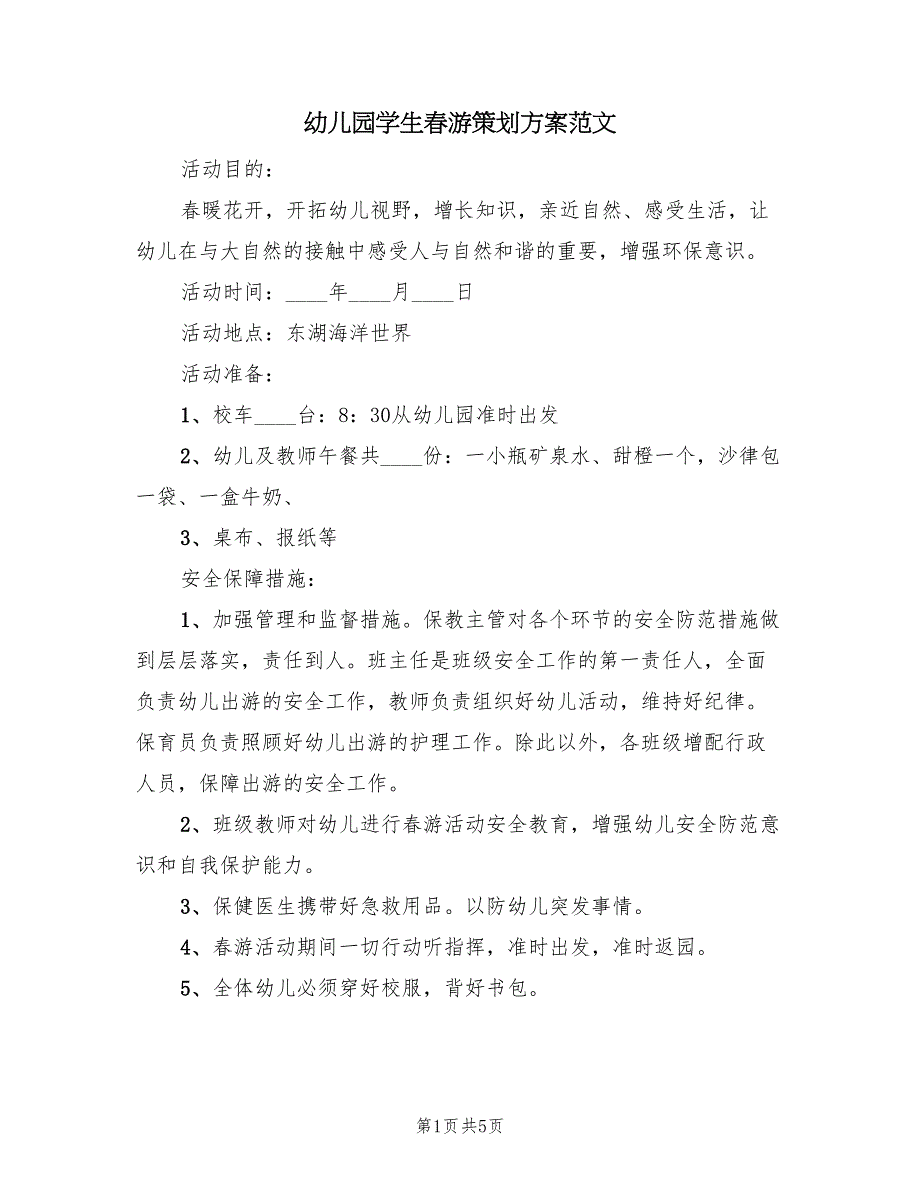 幼儿园学生春游策划方案范文

活动目的：

春暖花开，开拓幼儿视野，增长知识，亲近自然、感受生活，让幼儿在与大自然的接触中感受人与自然和谐的重要，增强环保意识。

活动时间：____年____月____日

活动地点：东湖海洋世界

活动准备：

1、校车____台：8：30从幼儿园准时出发

2、幼儿及教师午餐共____份：一小瓶矿泉水、甜橙一个，沙律包一袋、一盒牛奶、

3、桌布、报纸等

安全保障措施：

1、加强管理和监督措施。保教主管对各个环节的安全防范措施做到层层落实，责任到人。班主任是班级安全工作的第一责任人，全面负责幼儿出游的安全工作，教师负责组织好幼儿活动，维持好纪律。保育员负责照顾好幼儿出游的护理工作。除此以外，各班级增配行政人员，保障出游的安全工作。

2、班级教师对幼儿进行春游活动安全教育，增强幼儿安全防范意识和自我保护能力。

3、保健医生携带好急救用品。以防幼儿突发事情。

4、春游活动期间一切行动听指挥，准时出发，准时返园。

5、全体幼儿必须穿好校服，背好书包。

第1页 共5页